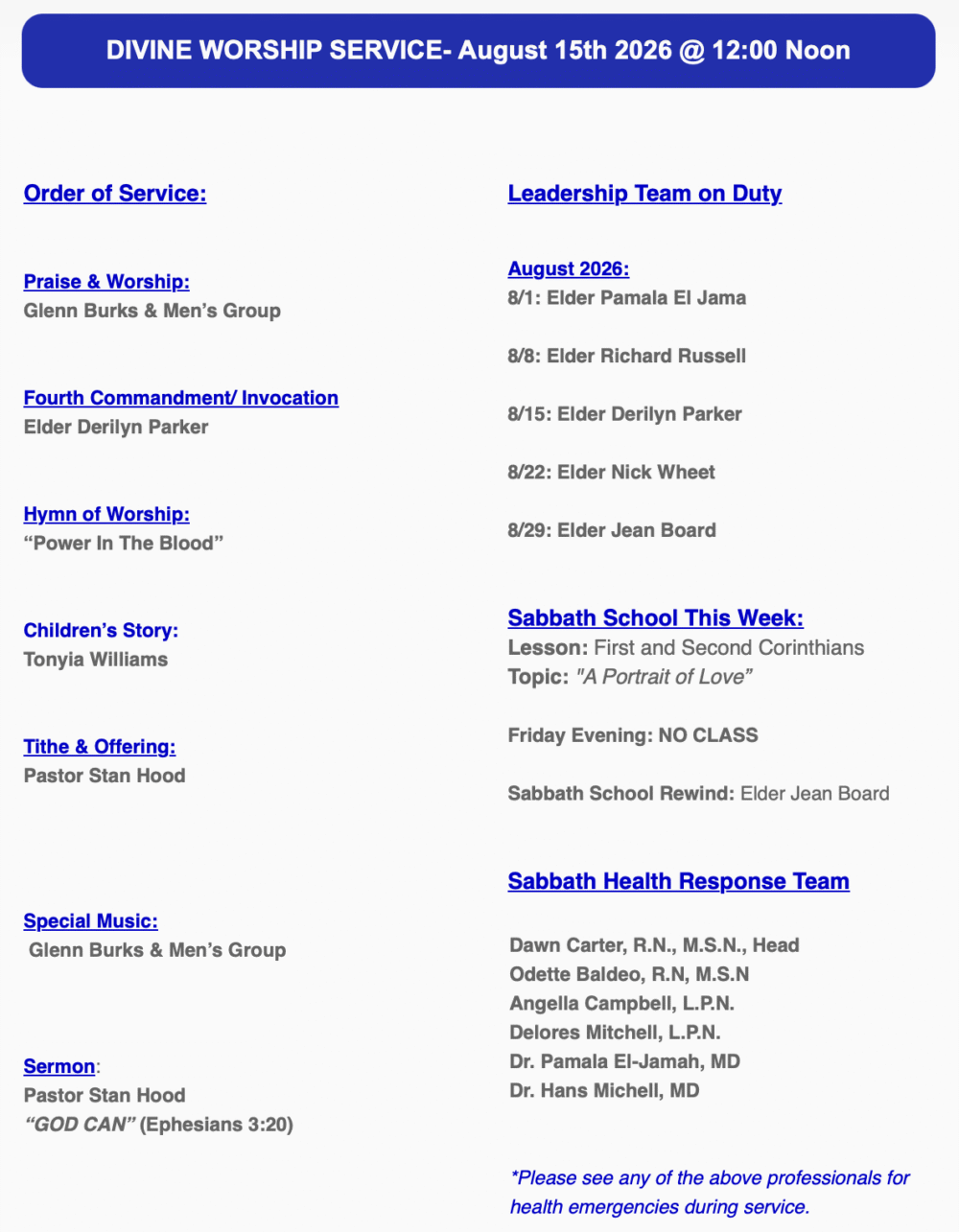 DIVINE WORSHIP SERVICE- August 15th 2026 @ 12:00 Noon

Order of Service:

Praise & Worship:
Glenn Burks & Men's Group

Fourth Commandment/ Invocation
Elder Derilyn Parker

Hymn of Worship:
"Power In The Blood"

Children's Story:
Tonyia Williams

Tithe & Offering:
Pastor Stan Hood

Special Music:
Glenn Burks & Men's Group

Sermon:
Pastor Stan Hood
"GOD CAN" (Ephesians 3:20)

Leadership Team on Duty

August 2026:
8/1: Elder Pamala El Jama

8/8: Elder Richard Russell

8/15: Elder Derilyn Parker

8/22: Elder Nick Wheet

8/29: Elder Jean Board

Sabbath School This Week:
Lesson: First and Second Corinthians
Topic: "A Portrait of Love"

Friday Evening: NO CLASS

Sabbath School Rewind: Elder Jean Board

Sabbath Health Response Team

Dawn Carter, R.N., M.S.N., Head
Odette Baldeo, R.N, M.S.N
Angella Campbell, L.P.N.
Delores Mitchell, L.P.N.
Dr. Pamala El-Jamah, MD
Dr. Hans Michell, MD

*Please see any of the above professionals for health emergencies during service.